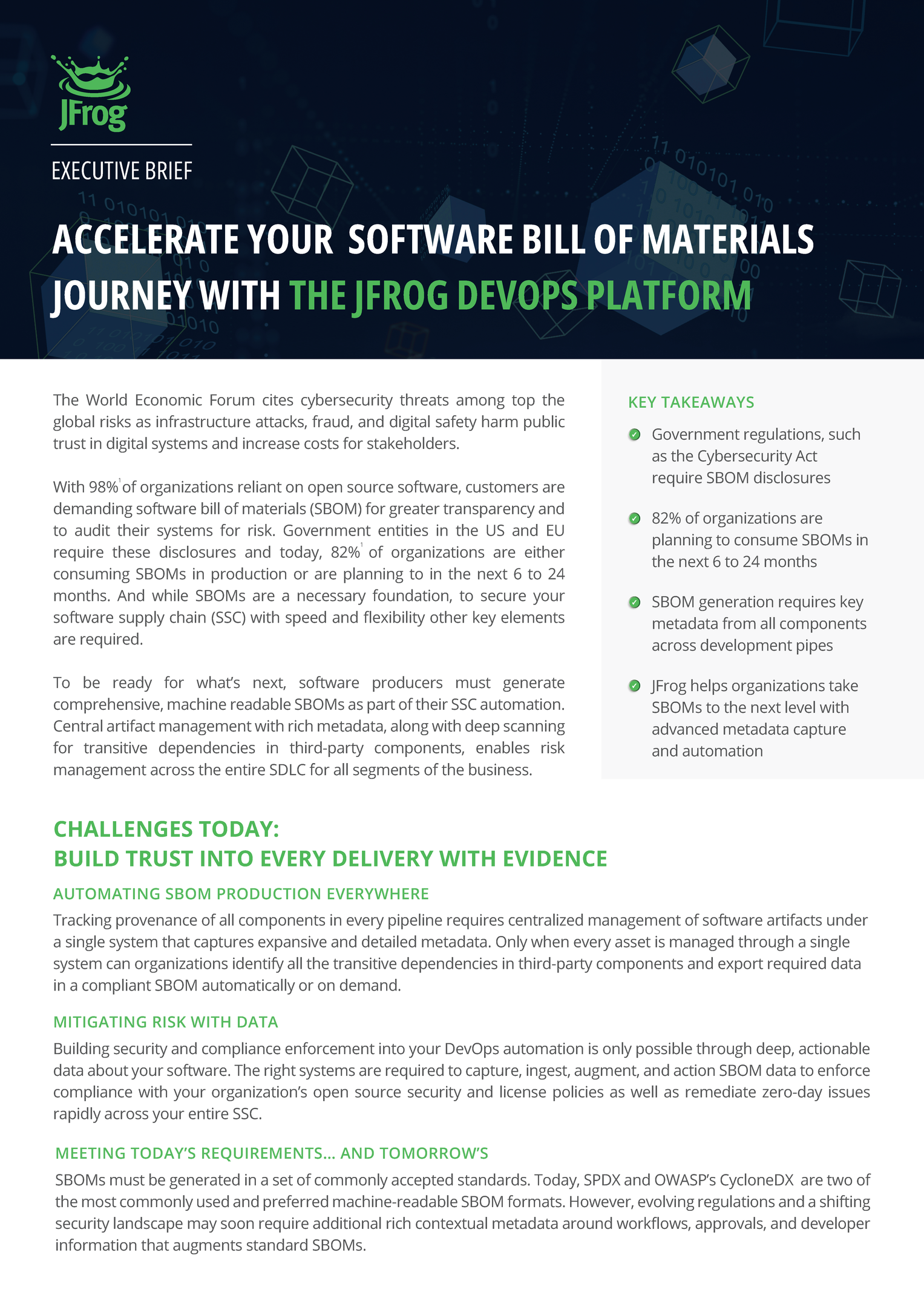 JFrog

EXECUTIVE BRIEF

ACCELERATE YOUR SOFTWARE BILL OF MATERIALS JOURNEY WITH THE JFROG DEVOPS PLATFORM

The World Economic Forum cites cybersecurity threats among top the global risks as infrastructure attacks, fraud, and digital safety harm public trust in digital systems and increase costs for stakeholders.

With 98%$^1$ of organizations reliant on open source software, customers are demanding software bill of materials (SBOM) for greater transparency and to audit their systems for risk. Government entities in the US and EU require these disclosures and today, 82%$^1$ of organizations are either consuming SBOMs in production or are planning to in the next 6 to 24 months. And while SBOMs are a necessary foundation, to secure your software supply chain (SSC) with speed and flexibility other key elements are required.

To be ready for what's next, software producers must generate comprehensive, machine readable SBOMs as part of their SSC automation. Central artifact management with rich metadata, along with deep scanning for transitive dependencies in third-party components, enables risk management across the entire SDLC for all segments of the business.

KEY TAKEAWAYS

Government regulations, such as the Cybersecurity Act require SBOM disclosures

82% of organizations are planning to consume SBOMs in the next 6 to 24 months

SBOM generation requires key metadata from all components across development pipes

JFrog helps organizations take SBOMs to the next level with advanced metadata capture and automation

CHALLENGES TODAY:
BUILD TRUST INTO EVERY DELIVERY WITH EVIDENCE

AUTOMATING SBOM PRODUCTION EVERYWHERE

Tracking provenance of all components in every pipeline requires centralized management of software artifacts under a single system that captures expansive and detailed metadata. Only when every asset is managed through a single system can organizations identify all the transitive dependencies in third-party components and export required data in a compliant SBOM automatically or on demand.

MITIGATING RISK WITH DATA

Building security and compliance enforcement into your DevOps automation is only possible through deep, actionable data about your software. The right systems are required to capture, ingest, augment, and action SBOM data to enforce compliance with your organization's open source security and license policies as well as remediate zero-day issues rapidly across your entire SSC.

MEETING TODAY'S REQUIREMENTS... AND TOMORROW'S

SBOMs must be generated in a set of commonly accepted standards. Today, SPDX and OWASP's CycloneDX are two of the most commonly used and preferred machine-readable SBOM formats. However, evolving regulations and a shifting security landscape may soon require additional rich contextual metadata around workflows, approvals, and developer information that augments standard SBOMs.